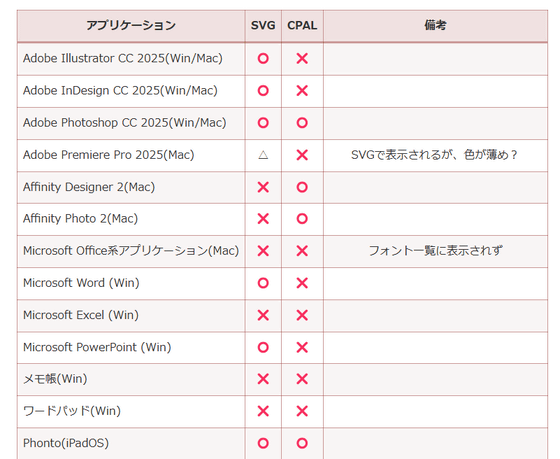 | アプリケーション | SVG | CPAL | 備考 |
|---|---|---|---|
| Adobe Illustrator CC 2025(Win/Mac) | ○ | × | |
| Adobe InDesign CC 2025(Win/Mac) | ○ | × | |
| Adobe Photoshop CC 2025(Win/Mac) | ○ | ○ | |
| Adobe Premiere Pro 2025(Mac) | △ | × | SVGで表示されるが、色が薄め？ |
| Affinity Designer 2(Mac) | × | ○ | |
| Affinity Photo 2(Mac) | × | ○ | |
| Microsoft Office系アプリケーション(Mac) | × | × | フォント一覧に表示されず |
| Microsoft Word (Win) | ○ | × | |
| Microsoft Excel (Win) | × | × | |
| Microsoft PowerPoint (Win) | ○ | × | |
| メモ帳(Win) | × | × | |
| ワードパッド(Win) | × | × | |
| Phonto(iPadOS) | ○ | ○ | |